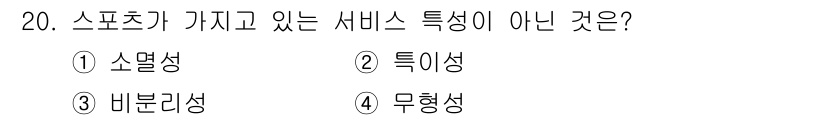 20. 스포츠가 가지고 있는 서비스 특성이 아닌 것은?

① 소멸성 ② 특이성

③ 비분리성 ④ 무형성